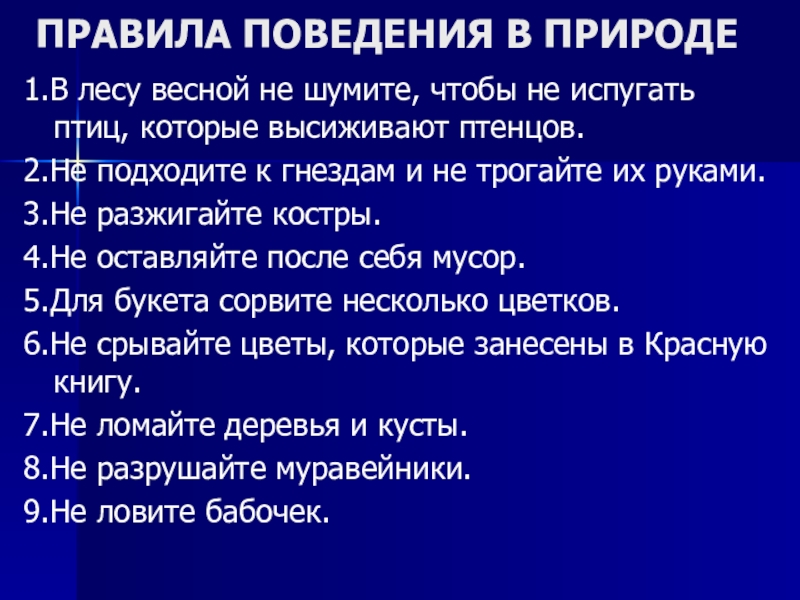 ПРАВИЛА ПОВЕДЕНИЯ В ПРИРОДЕ

1.В лесу весной не шумите, чтобы не испугать птиц, которые высиживают птенцов.

2.Не подходите к гнездам и не трогайте их руками.

3.Не разжигайте костры.

4.Не оставляйте после себя мусор.

5.Для букета сорвите несколько цветков.

6.Не срывайте цветы, которые занесены в Красную книгу.

7.Не ломайте деревья и кусты.

8.Не разрушайте муравейники.

9.Не ловите бабочек.